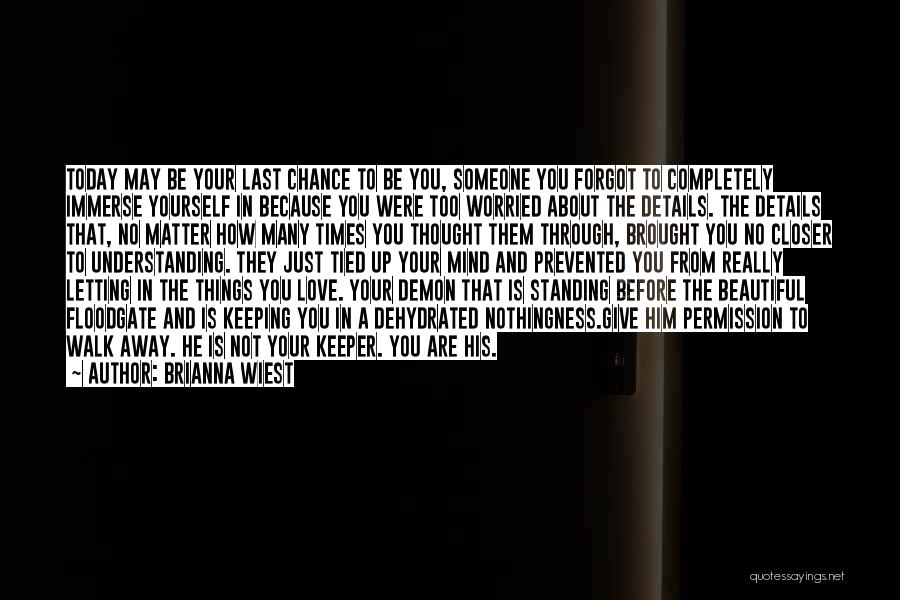 TODAY MAY BE YOUR LAST CHANCE TO BE YOU, SOMEONE YOU FORGOT TO COMPLETELY IMMERSE YOURSELF IN BECAUSE YOU WERE TOO WORRIED ABOUT THE DETAILS. THE DETAILS THAT, NO MATTER HOW MANY TIMES YOU THOUGHT THEM THROUGH, BROUGHT YOU NO CLOSER TO UNDERSTANDING. THEY JUST TIED UP YOUR MIND AND PREVENTED YOU FROM REALLY LETTING IN THE THINGS YOU LOVE. YOUR DEMON THAT IS STANDING BEFORE THE BEAUTIFUL FLOODGATE AND IS KEEPING YOU IN A DEHYDRATED NOTHINGNESS.GIVE HIM PERMISSION TO WALK AWAY. HE IS NOT YOUR KEEPER. YOU ARE HIS.
~ AUTHOR: BRIANNA WIEST

quotessayings.net